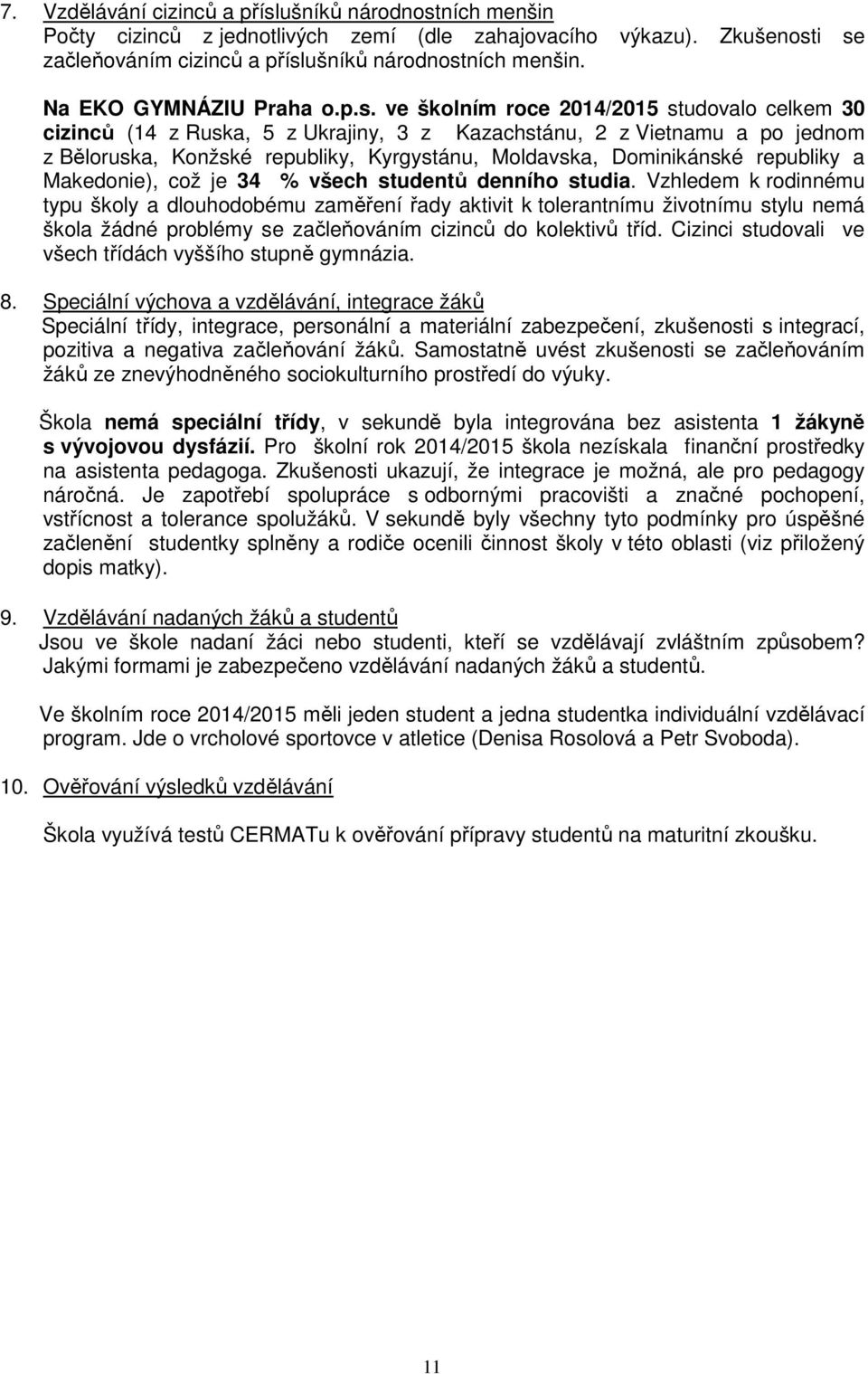 7. Vzdělávání cizinců a příslušníků národnostních menšin
Počty cizinců z jednotlivých zemí (dle zahajovacího výkazu). Zkušenosti se začleňováním cizinců a příslušníků národnostních menšin.

Na EKO GYMNÁZIU Praha o.p.s. ve školním roce 2014/2015 studovalo celkem 30 cizinců (14 z Ruska, 5 z Ukrajiny, 3 z Kazachstánu, 2 z Vietnamu a po jednom z Běloruska, Konžské republiky, Kyrgystánu, Moldavska, Dominikánské republiky a Makedonie), což je 34 % všech studentů denního studia. Vzhledem k rodinnému typu školy a dlouhodobému zaměření řady aktivit k tolerantnímu životnímu stylu nemá škola žádné problémy se začleňováním cizinců do kolektivů tříd. Cizinci studovali ve všech třídách vyššího stupně gymnázia.

8. Speciální výchova a vzdělávání, integrace žáků
Speciální třídy, integrace, personální a materiální zabezpečení, zkušenosti s integrací, pozitiva a negativa začleňování žáků. Samostatně uvést zkušenosti se začleňováním žáků ze znevýhodněného sociokulturního prostředí do výuky.

Škola nemá speciální třídy, v sekundě byla integrována bez asistenta 1 žákyně s vývojovou dysfázií. Pro školní rok 2014/2015 škola nezískala finanční prostředky na asistenta pedagoga. Zkušenosti ukazují, že integrace je možná, ale pro pedagogy náročná. Je zapotřebí spolupráce s odbornými pracovišti a značné pochopení, vstřícnost a tolerance spolužáků. V sekundě byly všechny tyto podmínky pro úspěšné začlenění studentky splněny a rodiče ocenili činnost školy v této oblasti (viz přiložený dopis matky).

9. Vzdělávání nadaných žáků a studentů
Jsou ve škole nadaní žáci nebo studenti, kteří se vzdělávají zvláštním způsobem? Jakými formami je zabezpečeno vzdělávání nadaných žáků a studentů.

Ve školním roce 2014/2015 měli jeden student a jedna studentka individuální vzdělávací program. Jde o vrcholové sportovce v atletice (Denisa Rosolová a Petr Svoboda).

10. Ověřování výsledků vzdělávání

Škola využívá testů CERMATu k ověřování přípravy studentů na maturitní zkoušku.

11